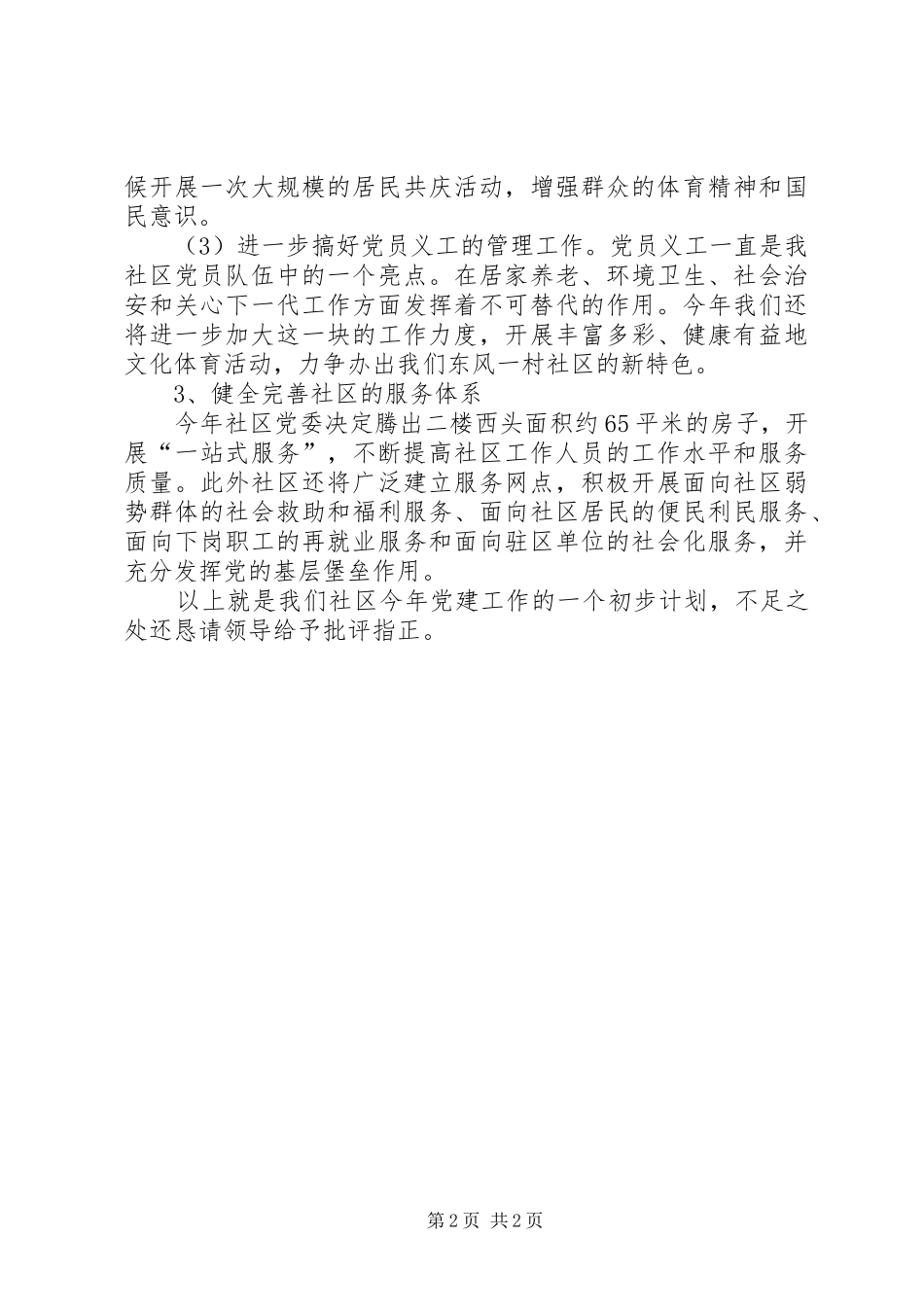 候开展一次大规模的居民共庆活动，增强群众的体育精神和国民意识。

（3）进一步搞好党员义工的管理工作。党员义工一直是我社区党员队伍中的一个亮点。在居家养老、环境卫生、社会治安和关心下一代工作方面发挥着不可替代的作用。今年我们还将进一步加大这一块的工作力度，开展丰富多彩、健康有益地文化体育活动，力争办出我们东风一村社区的新特色。

3、健全完善社区的服务体系

今年社区党委决定腾出二楼西头面积约65平米的房子，开展“一站式服务”，不断提高社区工作人员的工作水平和服务质量。此外社区还将广泛建立服务网点，积极开展面向社区弱势群体的社会救助和福利服务、面向社区居民的便民利民服务、面向下岗职工的再就业服务和面向驻区单位的社会化服务，并充分发挥党的基层堡垒作用。

以上就是我们社区今年党建工作的一个初步计划，不足之处还恳请领导给予批评指正。

第2页 共2页